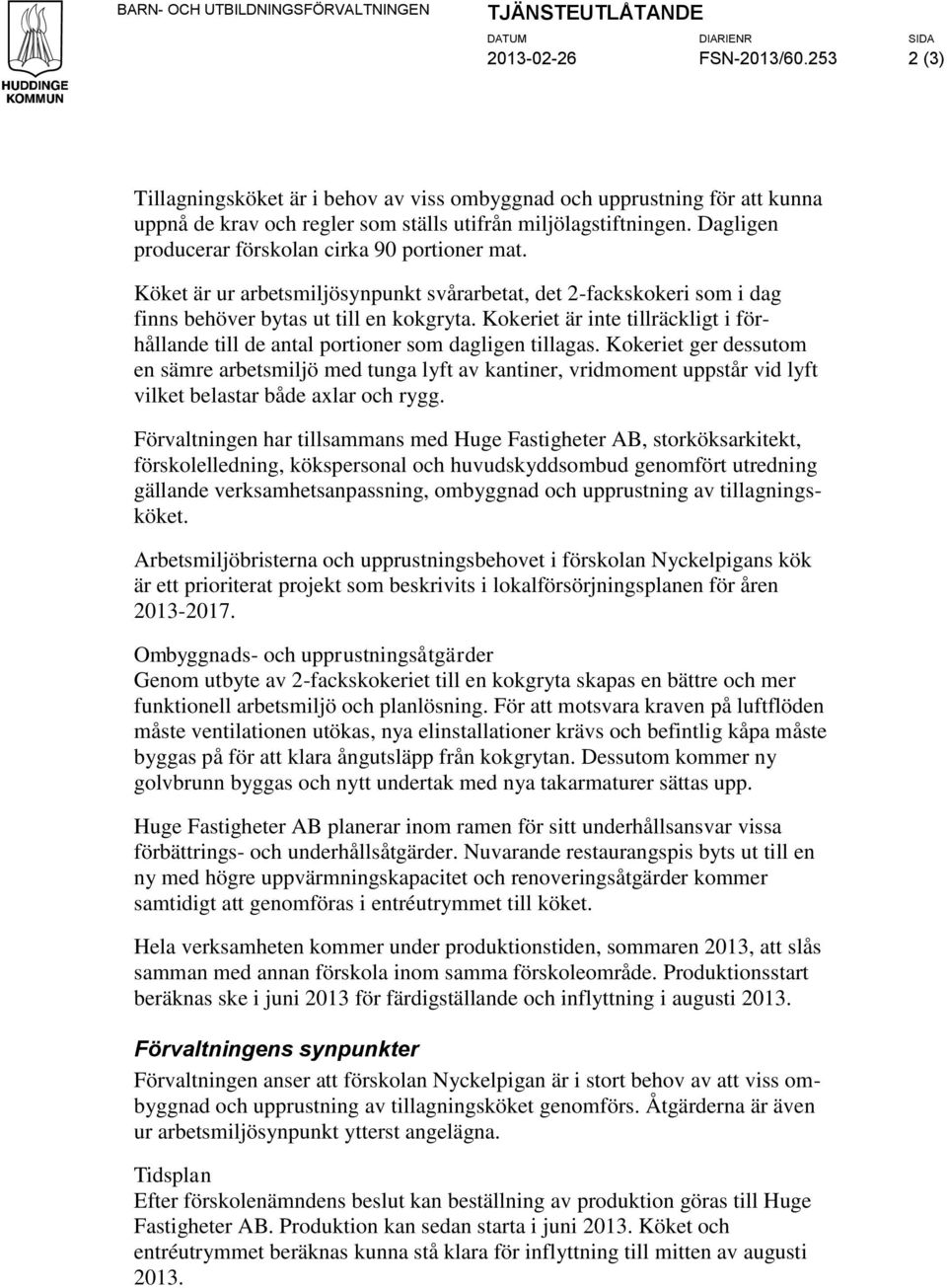 HUDDINGE KOMMUN

BARN- OCH UTBILDNINGSFÖRVALTNINGEN

TJÄNSTEUTLÅTANDE

DATUM 2013-02-26

DIARIENR FSN-2013/60.253

SIDA 2 (3)

Tillagningsköket är i behov av viss ombyggnad och upprustning för att kunna uppnå de krav och regler som ställs utifrån miljölagstiftningen. Dagligen producerar förskolan cirka 90 portioner mat.

Köket är ur arbetsmiljösynpunkt svårarbetat, det 2-fackskokeri som i dag finns behöver bytas ut till en kokgryta. Kokeriet är inte tillräckligt i förhållande till de antal portioner som dagligen tillagas. Kokeriet ger dessutom en sämre arbetsmiljö med tunga lyft av kantiner, vridmoment uppstår vid lyft vilket belastar både axlar och rygg.

Förvaltningen har tillsammans med Huge Fastigheter AB, storköksarkitekt, förskolelledning, kökspersonal och huvudskyddsombud genomfört utredning gällande verksamhetsanpassning, ombyggnad och upprustning av tillagningsköket.

Arbetsmiljöbristerna och upprustningsbehovet i förskolan Nyckelpigans kök är ett prioriterat projekt som beskrivits i lokalförsörjningsplanen för åren 2013-2017.

Ombyggnads- och upprustningsåtgärder
Genom utbyte av 2-fackskokeriet till en kokgryta skapas en bättre och mer funktionell arbetsmiljö och planlösning. För att motsvara kraven på luftflöden måste ventilationen utökas, nya elinstallationer krävs och befintlig kåpa måste byggas på för att klara ångutsläpp från kokgrytan. Dessutom kommer ny golvbrunn byggas och nytt undertak med nya takarmaturer sättas upp.

Huge Fastigheter AB planerar inom ramen för sitt underhållsansvar vissa förbättrings- och underhållsåtgärder. Nuvarande restaurangspis byts ut till en ny med högre uppvärmningskapacitet och renoveringsåtgärder kommer samtidigt att genomföras i entréutrymmet till köket.

Hela verksamheten kommer under produktionstiden, sommaren 2013, att slås samman med annan förskola inom samma förskoleområde. Produktionsstart beräknas ske i juni 2013 för färdigställande och inflyttning i augusti 2013.

Förvaltningens synpunkter
Förvaltningen anser att förskolan Nyckelpigan är i stort behov av att viss ombyggnad och upprustning av tillagningsköket genomförs. Åtgärderna är även ur arbetsmiljösynpunkt ytterst angelägna.

Tidsplan
Efter förskolenämndens beslut kan beställning av produktion göras till Huge Fastigheter AB. Produktion kan sedan starta i juni 2013. Köket och entréutrymmet beräknas kunna stå klara för inflyttning till mitten av augusti 2013.